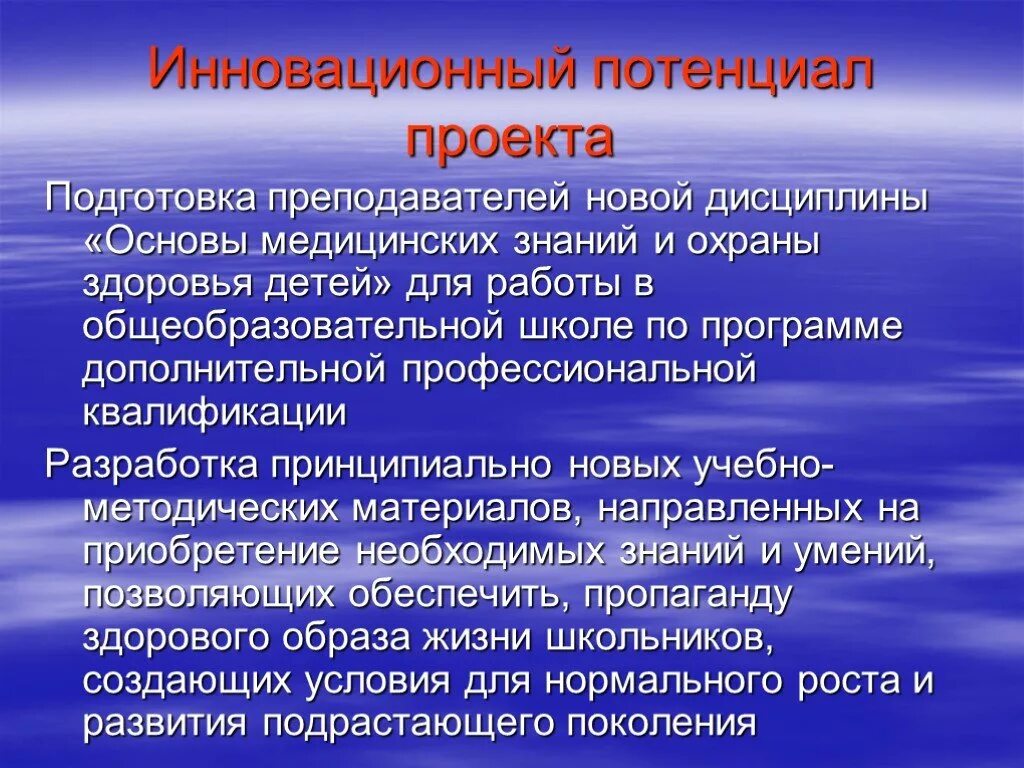 Инновационный потенциал проекта

Подготовка преподавателей новой дисциплины «Основы медицинских знаний и охраны здоровья детей» для работы в общеобразовательной школе по программе дополнительной профессиональной квалификации

Разработка принципиально новых учебно-методических материалов, направленных на приобретение необходимых знаний и умений, позволяющих обеспечить, пропаганду здорового образа жизни школьников, создающих условия для нормального роста и развития подрастающего поколения